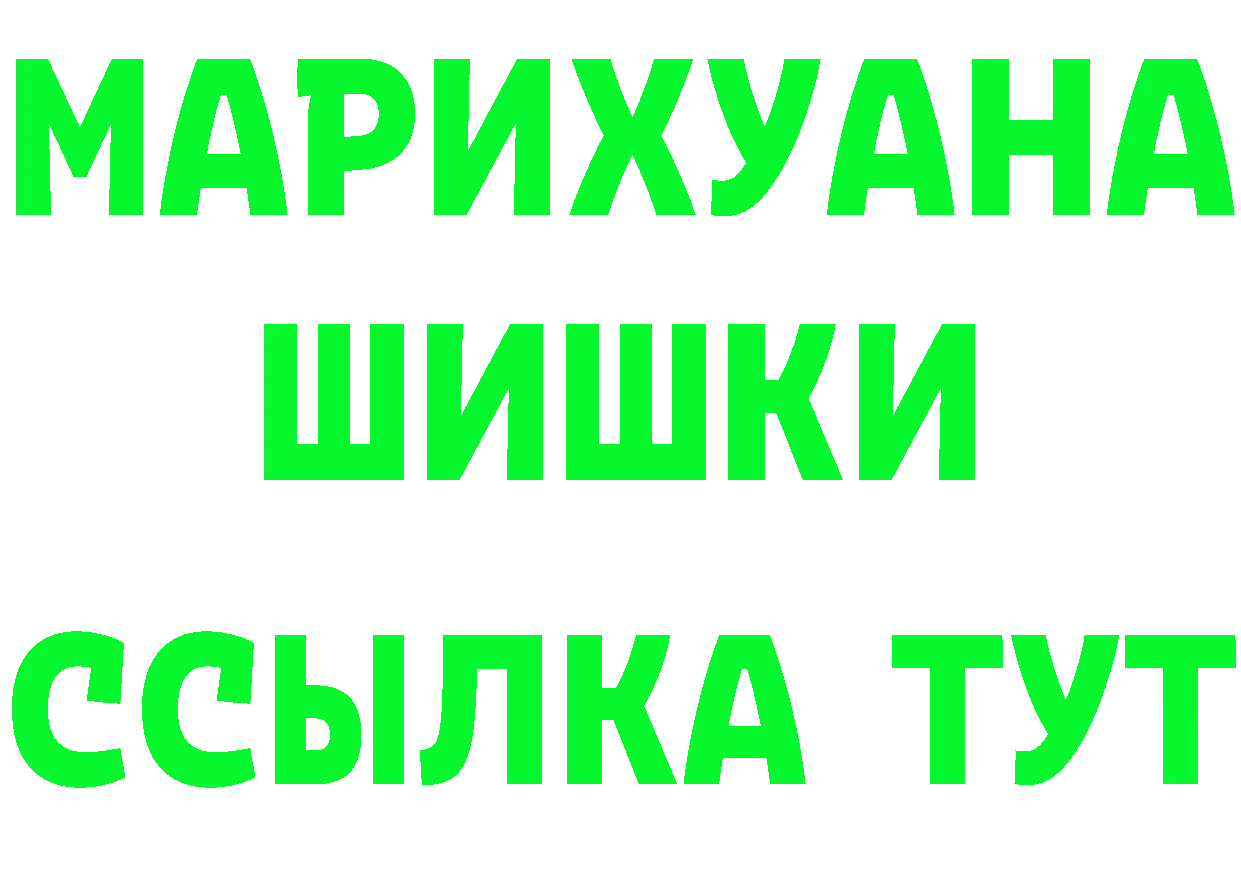 МАРИХУАНА
ШИШКИ
ССЫЛКА ТУТ